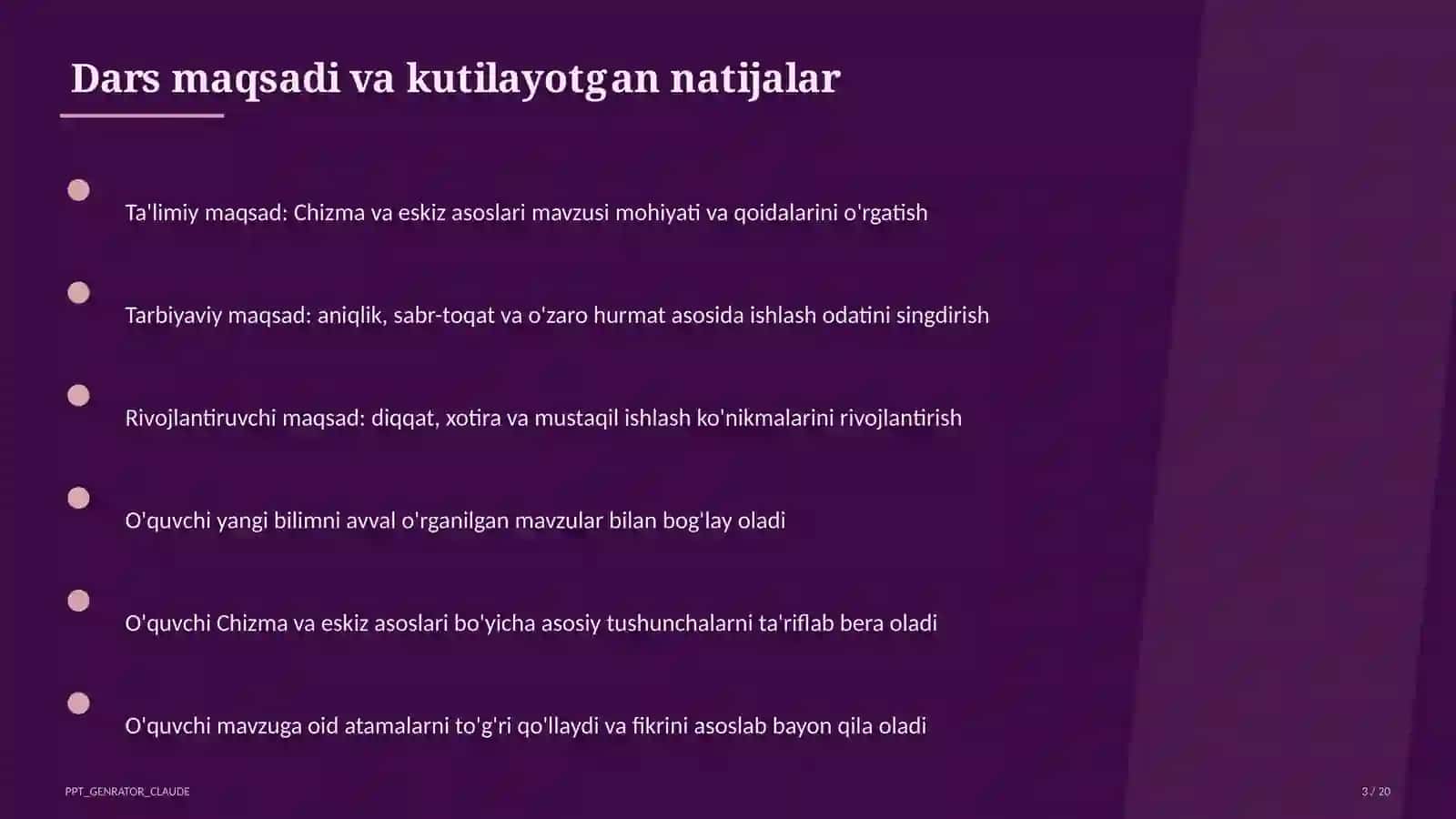 Dars maqsadi va kutilayotgan natijalar

Ta'limiy maqsad: Chizma va eskiz asoslari mavzusi mohiyati va qoidalarini o'rgatish

Tarbiyaviy maqsad: aniqlik, sabr-toqat va o'zaro hurmat asosida ishlash odatini singdirish

Rivojlantiruvchi maqsad: diqqat, xotira va mustaqil ishlash ko'nikmalarini rivojlantirish

O'quvchi yangi bilimni avval o'rganilgan mavzular bilan bog'lay oladi

O'quvchi Chizma va eskiz asoslari bo'yicha asosiy tushunchalarni ta'riflab bera oladi

O'quvchi mavzuga oid atamalarni to'g'ri qo'llaydi va fikrini asoslab bayon qila oladi

PPT_GENRATOR_CLAUDE

3 / 20